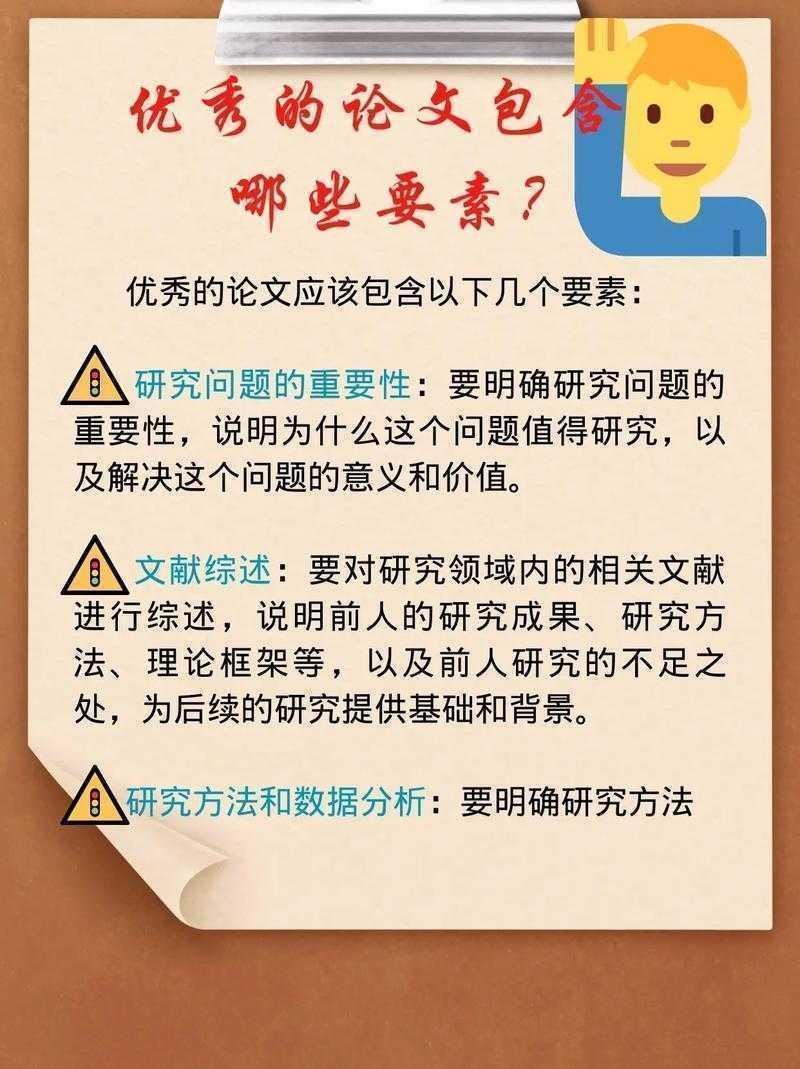 优秀的论文包含哪些要素？

优秀的论文应该包含以下几个要素：

研究问题的重要性：要明确研究问题的重要性，说明为什么这个问题值得研究，以及解决这个问题的意义和价值。

文献综述：要对研究领域内的相关文献进行综述，说明前人的研究成果、研究方法、理论框架等，以及前人研究的不足之处，为后续的研究提供基础和背景。

研究方法和数据分析：要明确研究方法